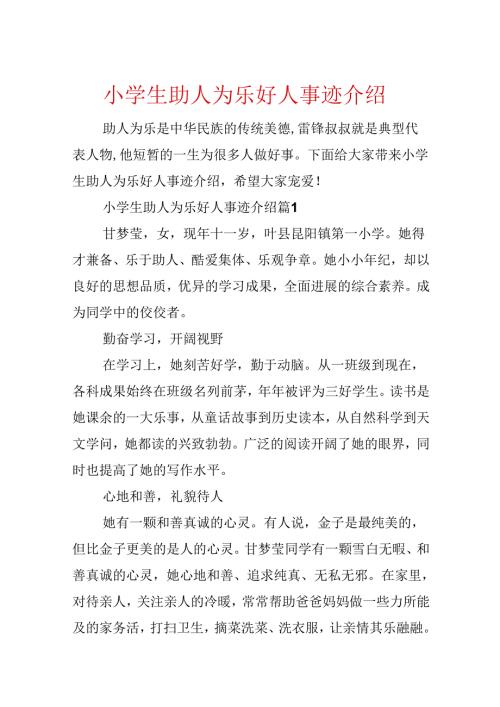 小学生助人为乐好人事迹介绍

助人为乐是中华民族的传统美德，雷锋叔叔就是典型代表人物，他短暂的一生为很多人做好事。下面给大家带来小学生助人为乐好人事迹介绍，希望大家宠爱！

小学生助人为乐好人事迹介绍篇1

甘梦莹，女，现年十一岁，叶县昆阳镇第一小学。她得才兼备、乐于助人、酷爱集体、乐观争章。她小小年纪，却以良好的思想品质，优异的学习成果，全面进展的综合素养。成为同学中的佼佼者。

勤奋学习，开阔视野

在学习上，她刻苦好学，勤于动脑。从一班级到现在，各科成果始终在班级名列前茅，年年被评为三好学生。读书是她课余的一大乐事，从童话故事到历史读本，从自然科学到天文学问，她都读的兴致勃勃。广泛的阅读开阔了她的眼界，同时也提高了她的写作水平。

心地和善，礼貌待人

她有一颗和善真诚的心灵。有人说，金子是最纯美的，但比金子更美的是人的心灵。甘梦莹同学有一颗雪白无暇、和善真诚的心灵，她心地和善、追求纯真、无私无邪。在家里，对待亲人，关注亲人的冷暖，常常帮助爸爸妈妈做一些力所能及的家务活，打扫卫生，摘菜洗菜、洗衣服，让亲情其乐融融。